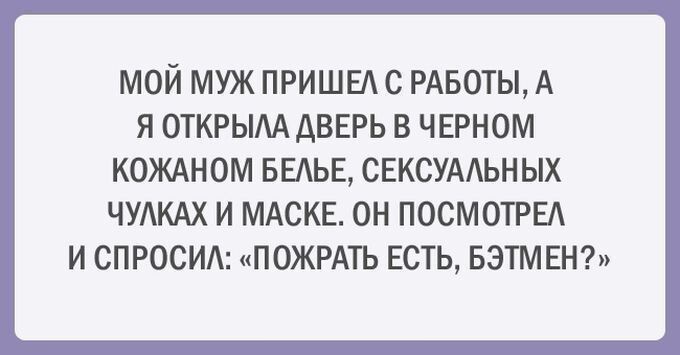 МОЙ МУЖ ПРИШЕЛ С РАБОТЫ, А Я ОТКРЫЛА ДВЕРЬ В ЧЕРНОМ КОЖАНОМ БЕЛЬЕ, СЕКСУАЛЬНЫХ ЧУЛКАХ И МАСКЕ. ОН ПОСМОТРЕЛ И СПРОСИЛ: «ПОЖРАТЬ ЕСТЬ, БЭТМЕН?»